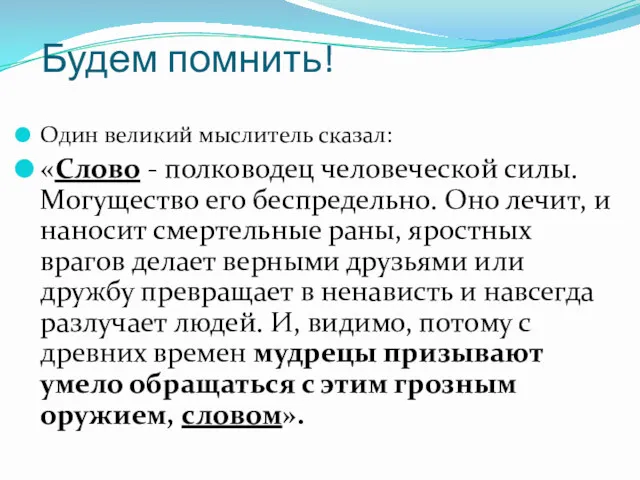 Будем помнить!

Один великий мыслитель сказал:

«Слово - полководец человеческой силы. Могущество его беспредельно. Оно лечит, и наносит смертельные раны, яростных врагов делает верными друзьями или дружбу превращает в ненависть и навсегда разлучает людей. И, видимо, потому с древних времен мудрецы призывают умело обращаться с этим грозным оружием, словом».